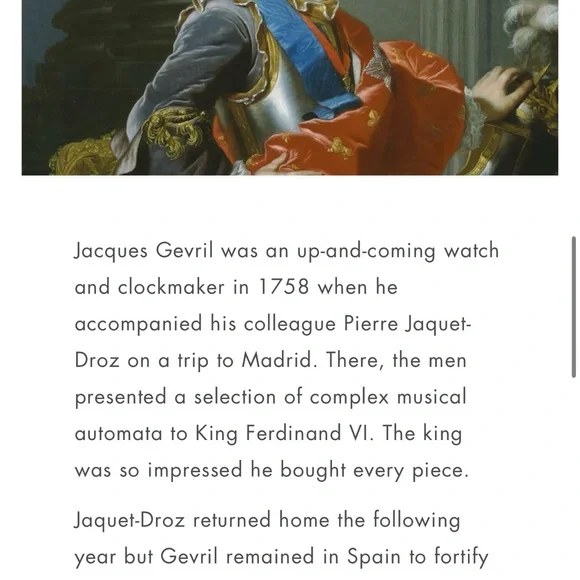 Jacques Gevril was an up-and-coming watch and clockmaker in 1758 when he accompanied his colleague Pierre Jaquet-Droz on a trip to Madrid. There, the men presented a selection of complex musical automata to King Ferdinand VI. The king was so impressed he bought every piece.

Jaquet-Droz returned home the following year but Gevril remained in Spain to fortify